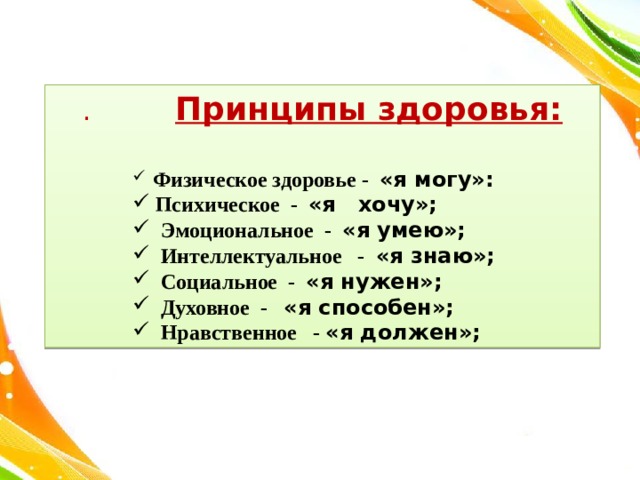 . Принципы здоровья:

✓ Физическое здоровье - «я могу»:
✓ Психическое - «я хочу»;
✓ Эмоциональное - «я умею»;
✓ Интеллектуальное - «я знаю»;
✓ Социальное - «я нужен»;
✓ Духовное - «я способен»;
✓ Нравственное - «я должен»;